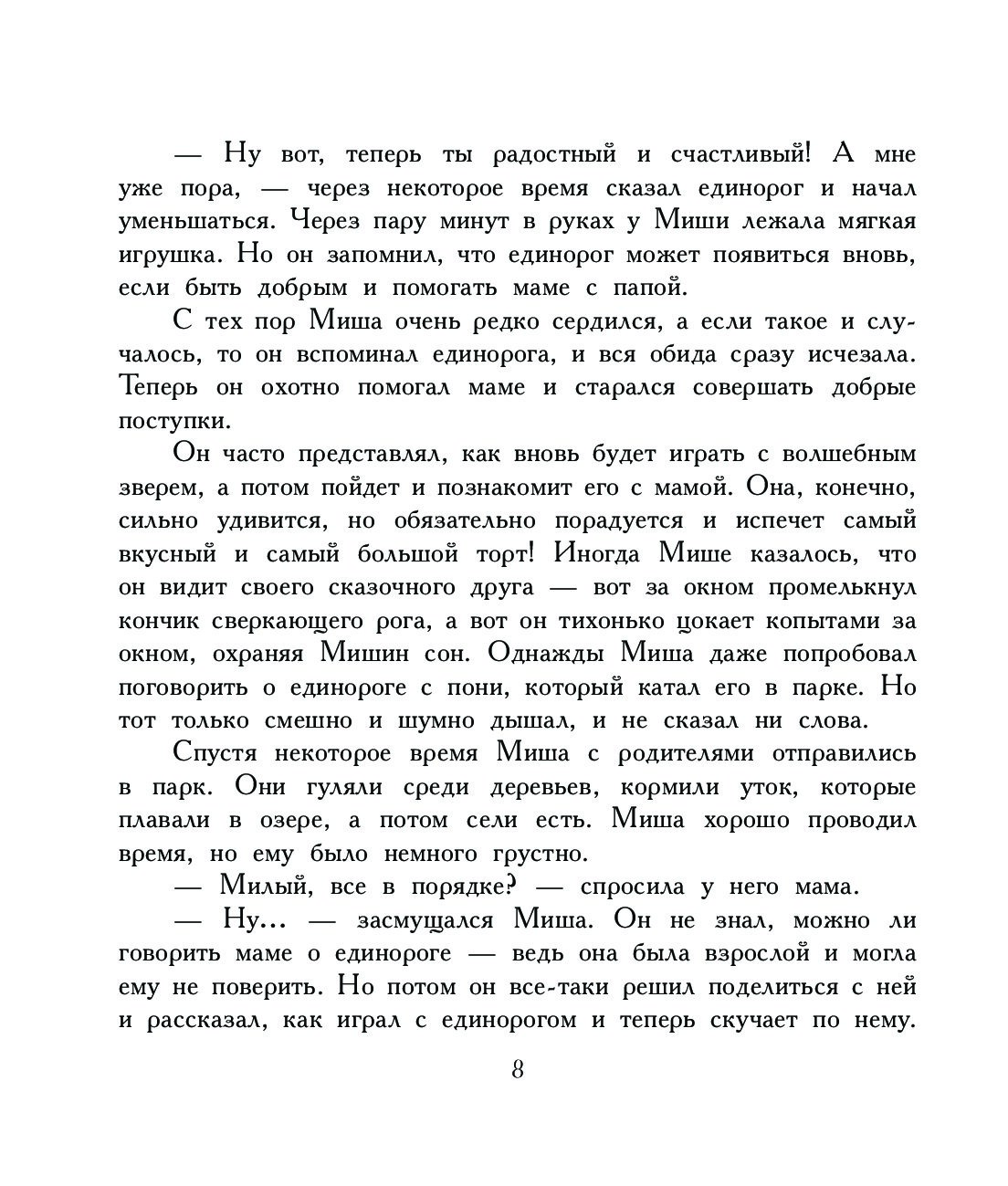 — Ну вот, теперь ты радостный и счастливый! А мне уже пора, — через некоторое время сказал единорог и начал уменьшаться. Через пару минут в руках у Миши лежала мягкая игрушка. Но он запомнил, что единорог может появиться вновь, если быть добрым и помогать маме с папой.

С тех пор Миша очень редко сердился, а если такое и случалось, то он вспоминал единорога, и вся обида сразу исчезала. Теперь он охотно помогал маме и старался совершать добрые поступки.

Он часто представлял, как вновь будет играть с волшебным зверем, а потом пойдет и познакомит его с мамой. Она, конечно, сильно удивится, но обязательно порадуется и испечет самый вкусный и самый большой торт! Иногда Мише казалось, что он видит своего сказочного друга — вот за окном промелькнул кончик сверкающего рога, а вот он тихонько цокает копытами за окном, охраняя Мишин сон. Однажды Миша даже попробовал поговорить о единороге с пони, который катал его в парке. Но тот только смешно и шумно дышал, и не сказал ни слова.

Спустя некоторое время Миша с родителями отправились в парк. Они гуляли среди деревьев, кормили уток, которые плавали в озере, а потом сели есть. Миша хорошо проводил время, но ему было немного грустно.

— Милый, все в порядке? — спросила у него мама.

— Ну... — засмущался Миша. Он не знал, можно ли говорить маме о единороге — ведь она была взрослой и могла ему не поверить. Но потом он все-таки решил поделиться с ней и рассказал, как играл с единорогом и теперь скучает по нему.

8